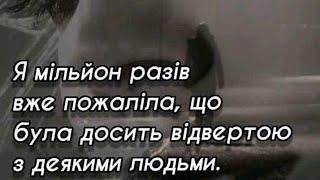 Я мільйон разів вже пожаліла, що була досить відвертою з деякими людьми.